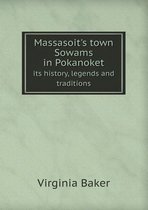 Massasoit's town
Sowams
in Pokanoket
its history, legends and traditions

Virginia Baker